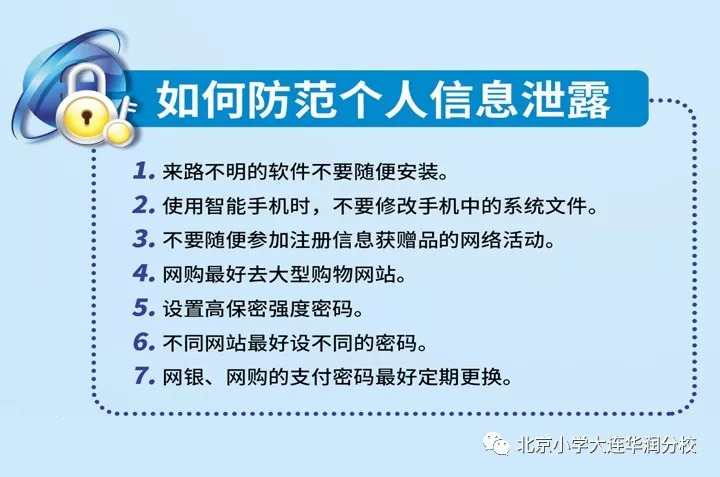 如何防范个人信息泄露

1. 来路不明的软件不要随便安装。
2. 使用智能手机时，不要修改手机中的系统文件。
3. 不要随便参加注册信息获赠品的网络活动。
4. 网购最好去大型购物网站。
5. 设置高保密强度密码。
6. 不同网站最好设不同的密码。
7. 网银、网购的支付密码最好定期更换。

北京小学大连华润分校